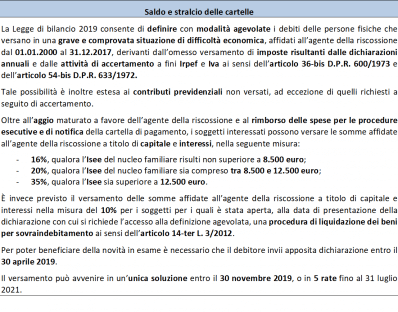 Saldo e stralcio delle cartelle

La Legge di bilancio 2019 consente di definire con modalità agevolate i debiti delle persone fisiche che versano in una grave e comprovata situazione di difficoltà economica, affidati all'agente della riscossione dal 01.01.2000 al 31.12.2017, derivanti dall'omesso versamento di imposte risultanti dalle dichiarazioni annuali e dalle attività di accertamento a fini Irpef e Iva ai sensi dell'articolo 36-bis D.P.R. 600/1973 e dell'articolo 54-bis D.P.R. 633/1972.

Tale possibilità è inoltre estesa ai contributi previdenziali non versati, ad eccezione di quelli richiesti a seguito di accertamento.

Oltre all'aggio maturato a favore dell'agente della riscossione e al rimborso delle spese per le procedure esecutive e di notifica della cartella di pagamento, i soggetti interessati possono versare le somme affidate all'agente della riscossione a titolo di capitale e interessi, nella seguente misura:

- 16%, qualora l'Isee del nucleo familiare risulti non superiore a 8.500 euro;
- 20%, qualora l'Isee del nucleo familiare sia compreso tra 8.500 e 12.500 euro;
- 35%, qualora l'Isee sia superiore a 12.500 euro.

È invece previsto il versamento delle somme affidate all'agente della riscossione a titolo di capitale e interessi nella misura del 10% per i soggetti per i quali è stata aperta, alla data di presentazione della dichiarazione con cui si richiede l'accesso alla definizione agevolata, una procedura di liquidazione dei beni per sovraindebitamento ai sensi dell'articolo 14-ter L. 3/2012.

Per poter beneficiare della novità in esame è necessario che il debitore invii apposita dichiarazione entro il 30 aprile 2019.

Il versamento può avvenire in un'unica soluzione entro il 30 novembre 2019, o in 5 rate fino al 31 luglio 2021.